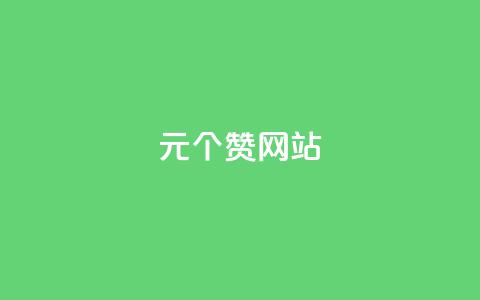 元个赞网站